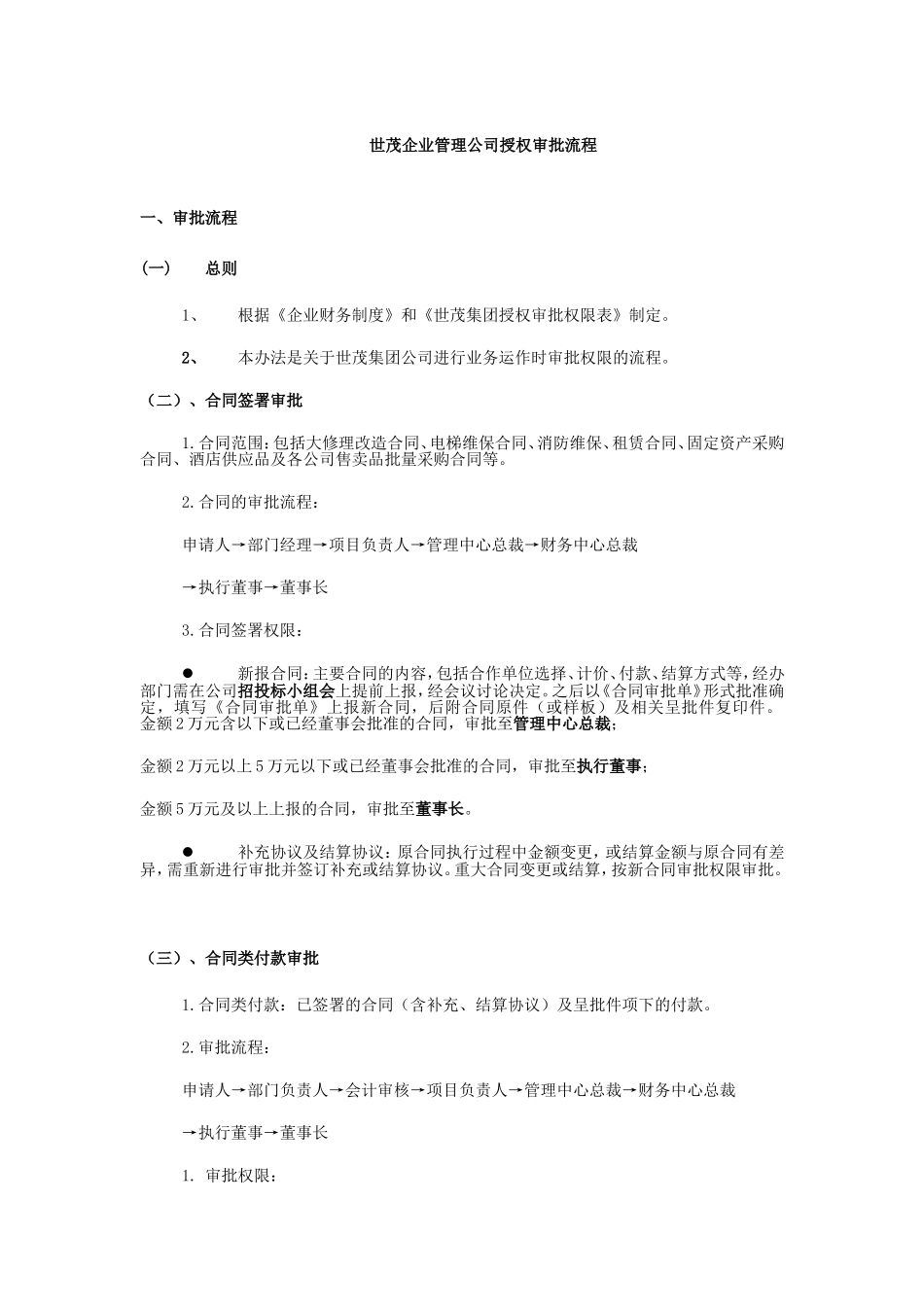 世茂企业管理公司授权审批流程

一、审批流程

(一) 总则

1、 根据《企业财务制度》和《世茂集团授权审批权限表》制定。

2、 本办法是关于世茂集团公司进行业务运作时审批权限的流程。

（二）、合同签署审批

1.合同范围：包括大修理改造合同、电梯维保合同、消防维保、租赁合同、固定资产采购合同、酒店供应品及各公司售卖品批量采购合同等。

2.合同的审批流程：

申请人→部门经理→项目负责人→管理中心总裁→财务中心总裁

→执行董事→董事长

3.合同签署权限：

● 新报合同：主要合同的内容，包括合作单位选择、计价、付款、结算方式等，经办部门需在公司招投标小组会上提前上报，经会议讨论决定。之后以《合同审批单》形式批准确定，填写《合同审批单》上报新合同，后附合同原件（或样板）及相关呈批件复印件。金额2万元含以下或已经董事会批准的合同，审批至管理中心总裁；

金额2万元以上5万元以下或已经董事会批准的合同，审批至执行董事；

金额5万元及以上上报的合同，审批至董事长。

● 补充协议及结算协议：原合同执行过程中金额变更，或结算金额与原合同有差异，需重新进行审批并签订补充或结算协议。重大合同变更或结算，按新合同审批权限审批。

（三）、合同类付款审批

1.合同类付款：已签署的合同（含补充、结算协议）及呈批件项下的付款。

2.审批流程：

申请人→部门负责人→会计审核→项目负责人→管理中心总裁→财务中心总裁

→执行董事→董事长

1. 审批权限：